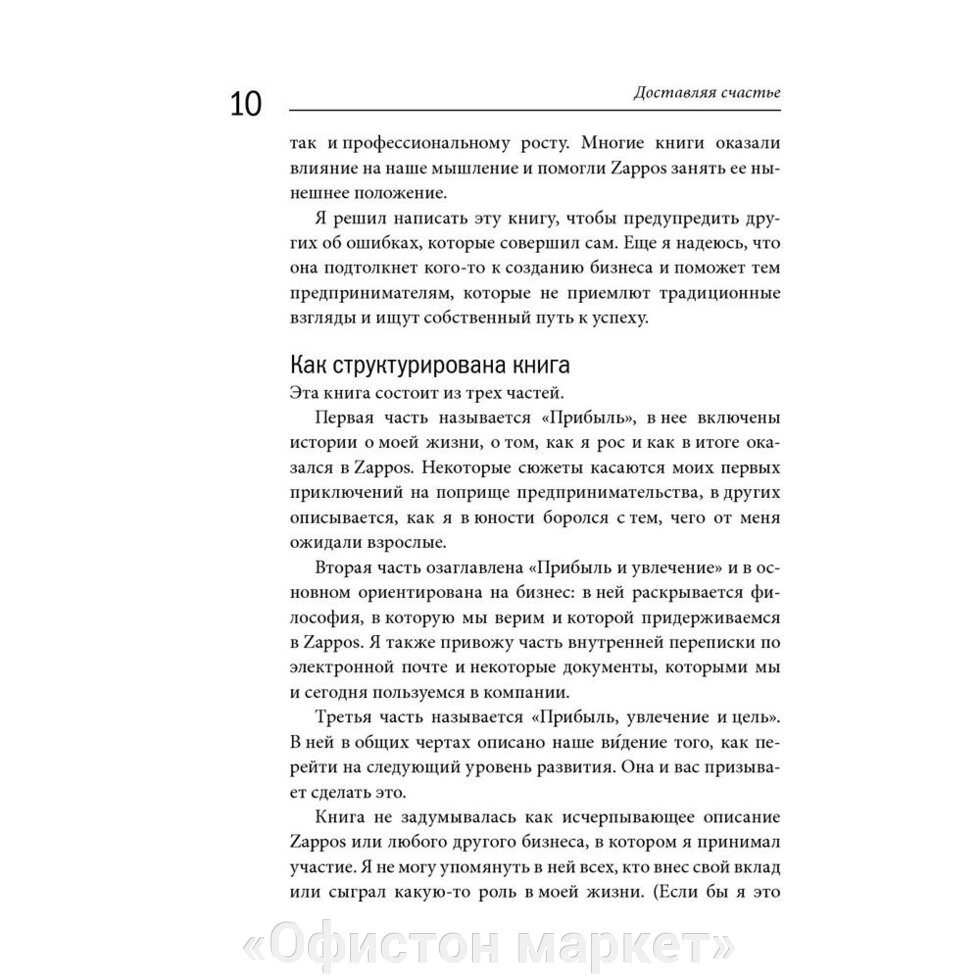 10 Доставляя счастье

так и профессиональному росту. Многие книги оказали влияние на наше мышление и помогли Zappos занять ее нынешнее положение.

Я решил написать эту книгу, чтобы предупредить других об ошибках, которые совершил сам. Еще я надеюсь, что она подтолкнет кого-то к созданию бизнеса и поможет тем предпринимателям, которые не приемлют традиционные взгляды и ищут собственный путь к успеху.

Как структурирована книга

Эта книга состоит из трех частей.

Первая часть называется «Прибыль», в нее включены истории о моей жизни, о том, как я рос и как в итоге оказался в Zappos. Некоторые сюжеты касаются моих первых приключений на поприще предпринимательства, в других описывается, как я в юности боролся с тем, чего от меня ожидали взрослые.

Вторая часть озаглавлена «Прибыль и увлечение» и в основном ориентирована на бизнес: в ней раскрывается философия, в которую мы верим и которой придерживаемся в Zappos. Я также привожу часть внутренней переписки по электронной почте и некоторые документы, которыми мы и сегодня пользуемся в компании.

Третья часть называется «Прибыль, увлечение и цель». В ней в общих чертах описано наше ви́дение того, как перейти на следующий уровень развития. Она и вас призывает сделать это.

Книга не задумывалась как исчерпывающее описание Zappos или любого другого бизнеса, в котором я принимал участие. Я не могу упомянуть в ней всех, кто внес свой вклад или сыграл какую-то роль в моей жизни. (Если бы я это

«Офистон маркет»